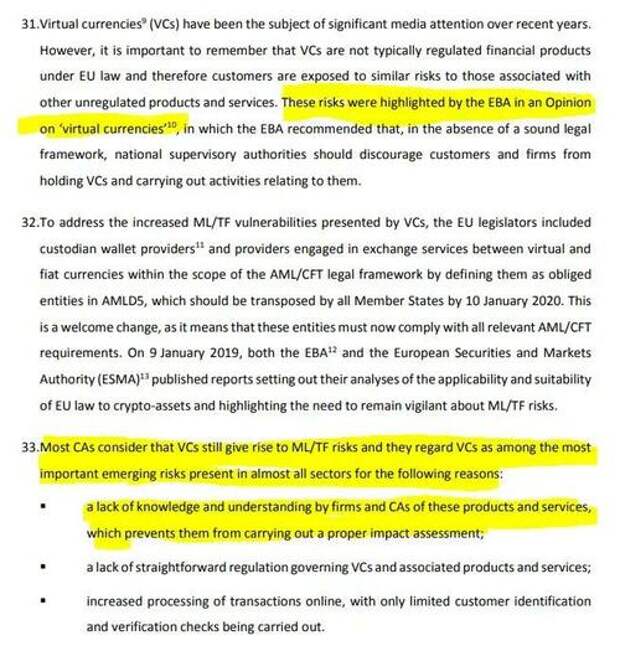 31.Virtual currencies$^{9}$ (VCs) have been the subject of significant media attention over recent years. However, it is important to remember that VCs are not typically regulated financial products under EU law and therefore customers are exposed to similar risks to those associated with other unregulated products and services. These risks were highlighted by the EBA in an Opinion on 'virtual currencies'$^{10}$, in which the EBA recommended that, in the absence of a sound legal framework, national supervisory authorities should discourage customers and firms from holding VCs and carrying out activities relating to them.

32.To address the increased ML/TF vulnerabilities presented by VCs, the EU legislators included custodian wallet providers$^{11}$ and providers engaged in exchange services between virtual and fiat currencies within the scope of the AML/CFT legal framework by defining them as obliged entities in AMLD5, which should be transposed by all Member States by 10 January 2020. This is a welcome change, as it means that these entities must now comply with all relevant AML/CFT requirements. On 9 January 2019, both the EBA$^{12}$ and the European Securities and Markets Authority (ESMA)$^{13}$ published reports setting out their analyses of the applicability and suitability of EU law to crypto-assets and highlighting the need to remain vigilant about ML/TF risks.

33.Most CAs consider that VCs still give rise to ML/TF risks and they regard VCs as among the most important emerging risks present in almost all sectors for the following reasons:

▪ a lack of knowledge and understanding by firms and CAs of these products and services, which prevents them from carrying out a proper impact assessment;

▪ a lack of straightforward regulation governing VCs and associated products and services;

▪ increased processing of transactions online, with only limited customer identification and verification checks being carried out.